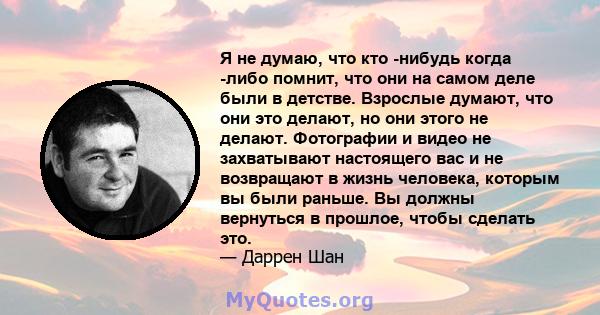 Я не думаю, что кто -нибудь когда -либо помнит, что они на самом деле были в детстве. Взрослые думают, что они это делают, но они этого не делают. Фотографии и видео не захватывают настоящего вас и не возвращают в жизнь человека, которым вы были раньше. Вы должны вернуться в прошлое, чтобы сделать это.
— Даррен Шан

MyQuotes.org